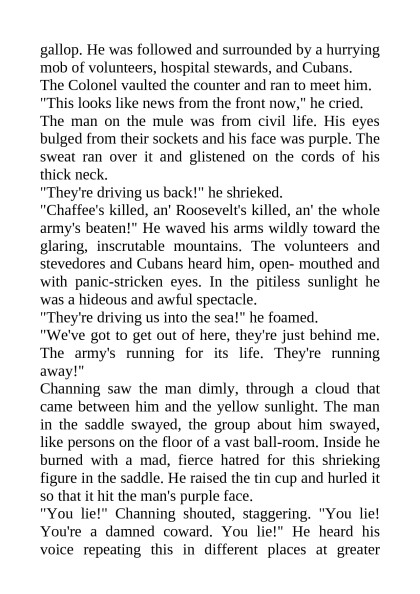 gallop. He was followed and surrounded by a hurrying mob of volunteers, hospital stewards, and Cubans.
The Colonel vaulted the counter and ran to meet him.
"This looks like news from the front now," he cried.
The man on the mule was from civil life. His eyes bulged from their sockets and his face was purple. The sweat ran over it and glistened on the cords of his thick neck.
"They're driving us back!" he shrieked.
"Chaffee's killed, an' Roosevelt's killed, an' the whole army's beaten!" He waved his arms wildly toward the glaring, inscrutable mountains. The volunteers and stevedores and Cubans heard him, open- mouthed and with panic-stricken eyes. In the pitiless sunlight he was a hideous and awful spectacle.
"They're driving us into the sea!" he foamed.
"We've got to get out of here, they're just behind me. The army's running for its life. They're running away!"
Channing saw the man dimly, through a cloud that came between him and the yellow sunlight. The man in the saddle swayed, the group about him swayed, like persons on the floor of a vast ball-room. Inside he burned with a mad, fierce hatred for this shrieking figure in the saddle. He raised the tin cup and hurled it so that it hit the man's purple face.
"You lie!" Channing shouted, staggering. "You lie! You're a damned coward. You lie!" He heard his voice repeating this in different places at greater